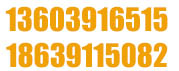 13603916515
18639115082